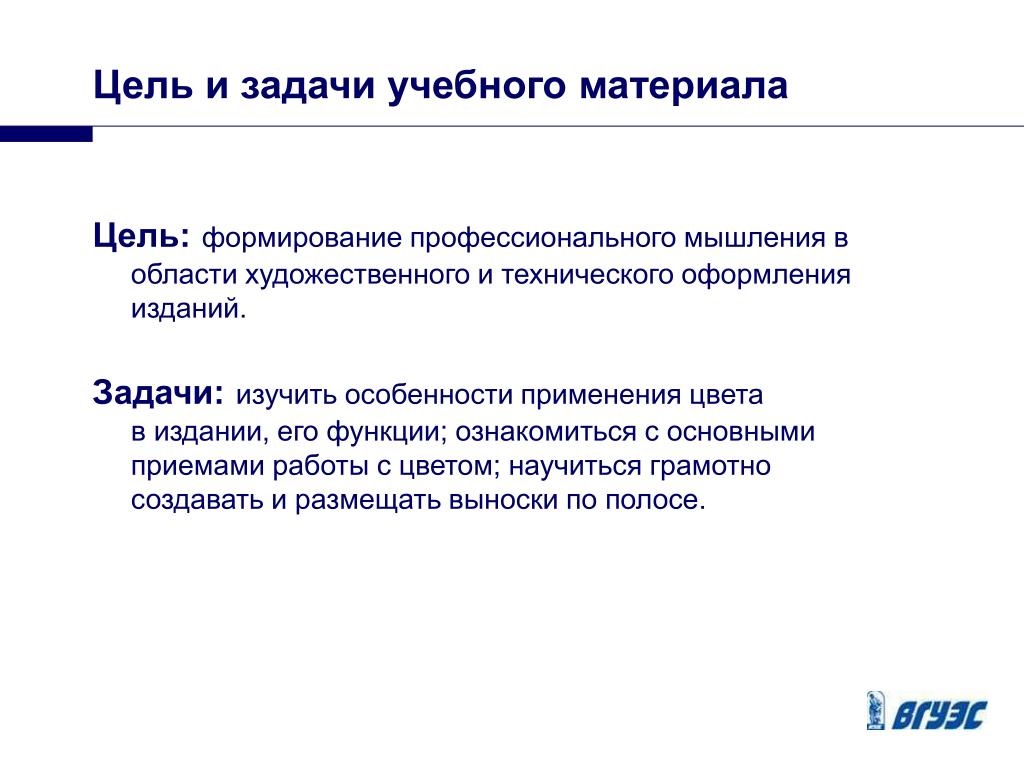 Цель и задачи учебного материала

Цель: формирование профессионального мышления в области художественного и технического оформления изданий.

Задачи: изучить особенности применения цвета в издании, его функции; ознакомиться с основными приемами работы с цветом; научиться грамотно создавать и размещать выноски по полосе.

ВГУЭС